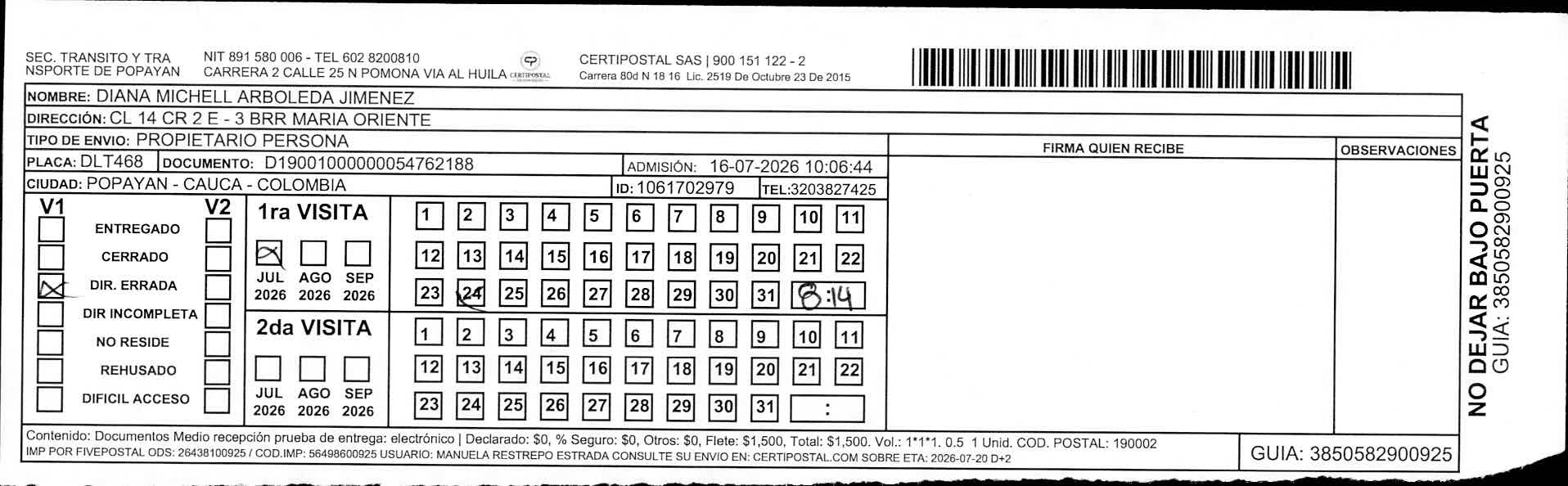 SEC. TRANSITO Y TRA NSPORTE DE POPAYAN
NIT 891 580 006 - TEL 602 8200810
CARRERA 2 CALLE 25 N POMONA VIA AL HUILA
CERTIPOSTAL
CERTIPOSTAL SAS | 900 151 122 - 2
Carrera 80d N 18 16 Lic. 2519 De Octubre 23 De 2015

NOMBRE: DIANA MICHELL ARBOLEDA JIMENEZ
DIRECCIÓN: CL 14 CR 2 E - 3 BRR MARIA ORIENTE
TIPO DE ENVIO: PROPIETARIO PERSONA
PLACA: DLT468 DOCUMENTO: D19001000000054762188 ADMISIÓN: 16-07-2026 10:06:44
CIUDAD: POPAYAN - CAUCA - COLOMBIA ID: 1061702979 TEL:3203827425

FIRMA QUIEN RECIBE
OBSERVACIONES

V1 V2
ENTREGADO
CERRADO
DIR. ERRADA
DIR INCOMPLETA
NO RESIDE
REHUSADO
DIFICIL ACCESO

1ra VISITA
JUL 2026 AGO 2026 SEP 2026
1 2 3 4 5 6 7 8 9 10 11
12 13 14 15 16 17 18 19 20 21 22
23 24 25 26 27 28 29 30 31 8:14

2da VISITA
JUL 2026 AGO 2026 SEP 2026
1 2 3 4 5 6 7 8 9 10 11
12 13 14 15 16 17 18 19 20 21 22
23 24 25 26 27 28 29 30 31 :

Contenido: Documentos Medio recepción prueba de entrega: electrónico | Declarado: $0, % Seguro: $0, Otros: $0, Flete: $1,500, Total: $1,500. Vol.: 1*1*1. 0.5 1 Unid. COD. POSTAL: 190002
IMP POR FIVEPOSTAL ODS: 26438100925 / COD.IMP: 56498600925 USUARIO: MANUELA RESTREPO ESTRADA CONSULTE SU ENVIO EN: CERTIPOSTAL.COM SOBRE ETA: 2026-07-20 D+2
GUIA: 3850582900925

NO DEJAR BAJO PUERTA
GUIA: 3850582900925